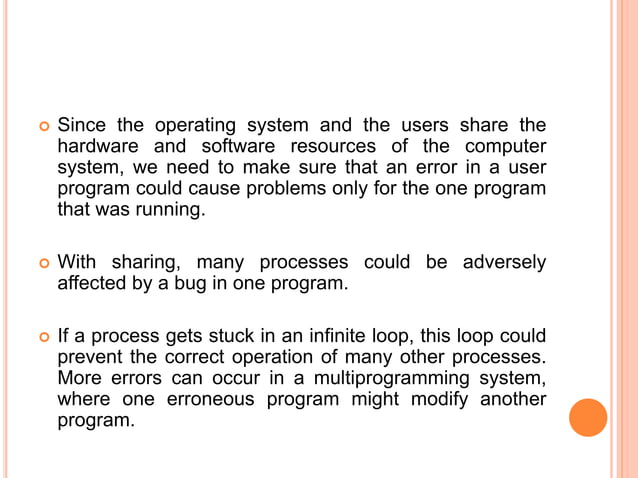 Since the operating system and the users share the hardware and software resources of the computer system, we need to make sure that an error in a user program could cause problems only for the one program that was running.

With sharing, many processes could be adversely affected by a bug in one program.

If a process gets stuck in an infinite loop, this loop could prevent the correct operation of many other processes. More errors can occur in a multiprogramming system, where one erroneous program might modify another program.